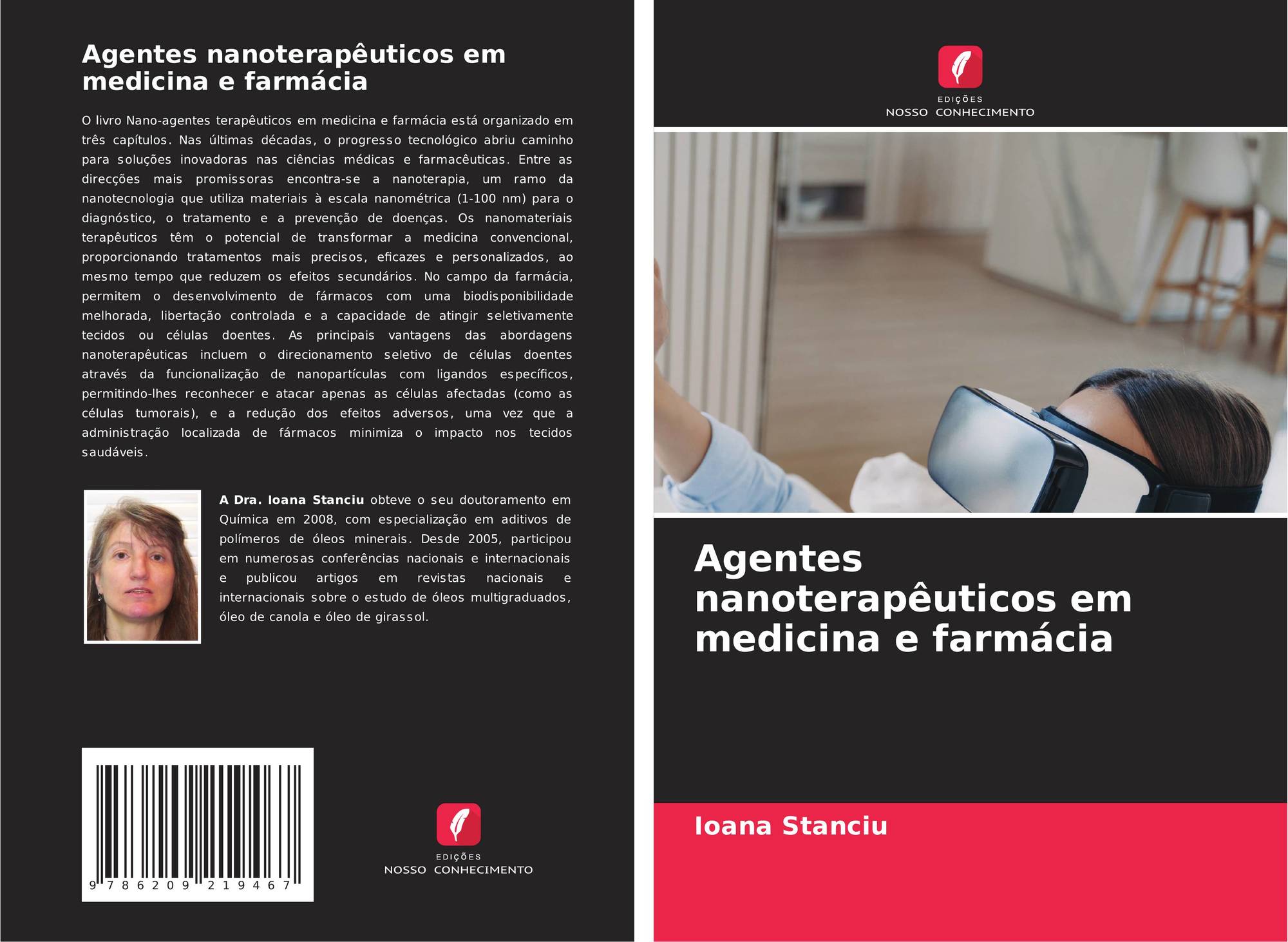 Agentes nanoterapêuticos em medicina e farmácia

O livro Nano-agentes terapêuticos em medicina e farmácia está organizado em três capítulos. Nas últimas décadas, o progresso tecnológico abriu caminho para soluções inovadoras nas ciências médicas e farmacêuticas. Entre as direcções mais promissoras encontra-se a nanoterapia, um ramo da nanotecnologia que utiliza materiais à escala nanométrica (1-100 nm) para o diagnóstico, o tratamento e a prevenção de doenças. Os nanomateriais terapêuticos têm o potencial de transformar a medicina convencional, proporcionando tratamentos mais precisos, eficazes e personalizados, ao mesmo tempo que reduzem os efeitos secundários. No campo da farmácia, permitem o desenvolvimento de fármacos com uma biodisponibilidade melhorada, libertação controlada e a capacidade de atingir seletivamente tecidos ou células doentes. As principais vantagens das abordagens nanoterapêuticas incluem o direcionamento seletivo de células doentes através da funcionalização de nanopartículas com ligandos específicos, permitindo-lhes reconhecer e atacar apenas as células afectadas (como as células tumorais), e a redução dos efeitos adversos, uma vez que a administração localizada de fármacos minimiza o impacto nos tecidos saudáveis.

A Dra. Ioana Stanciu obteve o seu doutoramento em Química em 2008, com especialização em aditivos de polímeros de óleos minerais. Desde 2005, participou em numerosas conferências nacionais e internacionais e publicou artigos em revistas nacionais e internacionais sobre o estudo de óleos multigraduados, óleo de canola e óleo de girassol.

9 786209 219467

EDIÇÕES
NOSSO CONHECIMENTO

EDIÇÕES
NOSSO CONHECIMENTO

Agentes nanoterapêuticos em medicina e farmácia

Ioana Stanciu